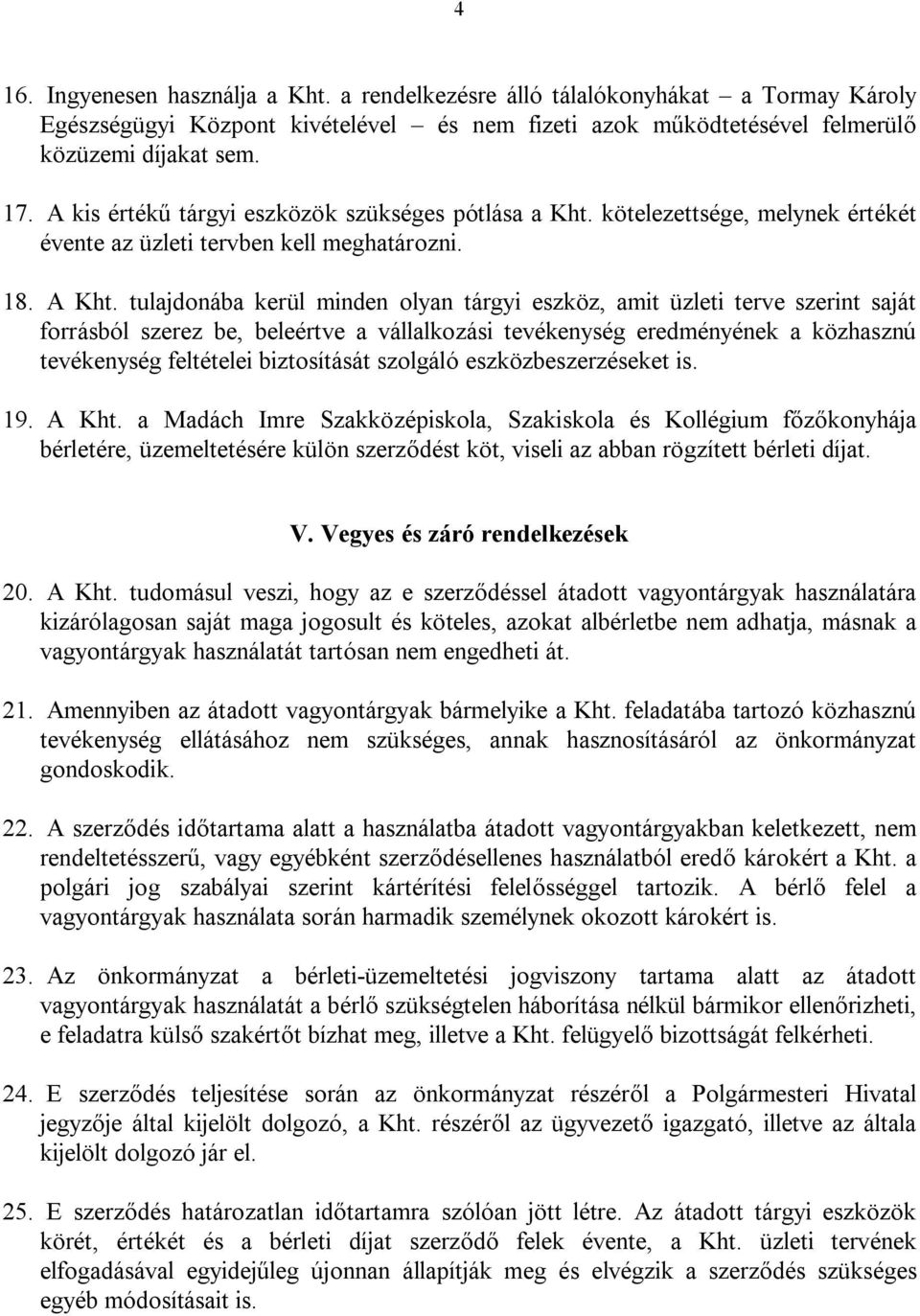 4

16. Ingyenesen használja a Kht. a rendelkezésre álló tálalókonyhákat – a Tormay Károly Egészségügyi Központ kivételével – és nem fizeti azok működtetésével felmerülő közüzemi díjakat sem.

17. A kis értékű tárgyi eszközök szükséges pótlása a Kht. kötelezettsége, melynek értékét évente az üzleti tervben kell meghatározni.

18. A Kht. tulajdonába kerül minden olyan tárgyi eszköz, amit üzleti terve szerint saját forrásból szerez be, beleértve a vállalkozási tevékenység eredményének a közhasznú tevékenység feltételei biztosítását szolgáló eszközbeszerzéseket is.

19. A Kht. a Madách Imre Szakközépiskola, Szakiskola és Kollégium főzőkonyhája bérletére, üzemeltetésére külön szerződést köt, viseli az abban rögzített bérleti díjat.

V. Vegyes és záró rendelkezések

20. A Kht. tudomásul veszi, hogy az e szerződéssel átadott vagyontárgyak használatára kizárólagosan saját maga jogosult és köteles, azokat albérletbe nem adhatja, másnak a vagyontárgyak használatát tartósan nem engedheti át.

21. Amennyiben az átadott vagyontárgyak bármelyike a Kht. feladatába tartozó közhasznú tevékenység ellátásához nem szükséges, annak hasznosításáról az önkormányzat gondoskodik.

22. A szerződés időtartama alatt a használatba átadott vagyontárgyakban keletkezett, nem rendeltetésszerű, vagy egyébként szerződésellenes használatból eredő károkért a Kht. a polgári jog szabályai szerint kártérítési felelősséggel tartozik. A bérlő felel a vagyontárgyak használata során harmadik személynek okozott károkért is.

23. Az önkormányzat a bérleti-üzemeltetési jogviszony tartama alatt az átadott vagyontárgyak használatát a bérlő szükségtelen háborítása nélkül bármikor ellenőrizheti, e feladatra külső szakértőt bízhat meg, illetve a Kht. felügyelő bizottságát felkérheti.

24. E szerződés teljesítése során az önkormányzat részéről a Polgármesteri Hivatal jegyzője által kijelölt dolgozó, a Kht. részéről az ügyvezető igazgató, illetve az általa kijelölt dolgozó jár el.

25. E szerződés határozatlan időtartamra szólóan jött létre. Az átadott tárgyi eszközök körét, értékét és a bérleti díjat szerződő felek évente, a Kht. üzleti tervének elfogadásával egyidejűleg újonnan állapítják meg és elvégzik a szerződés szükséges egyéb módosításait is.